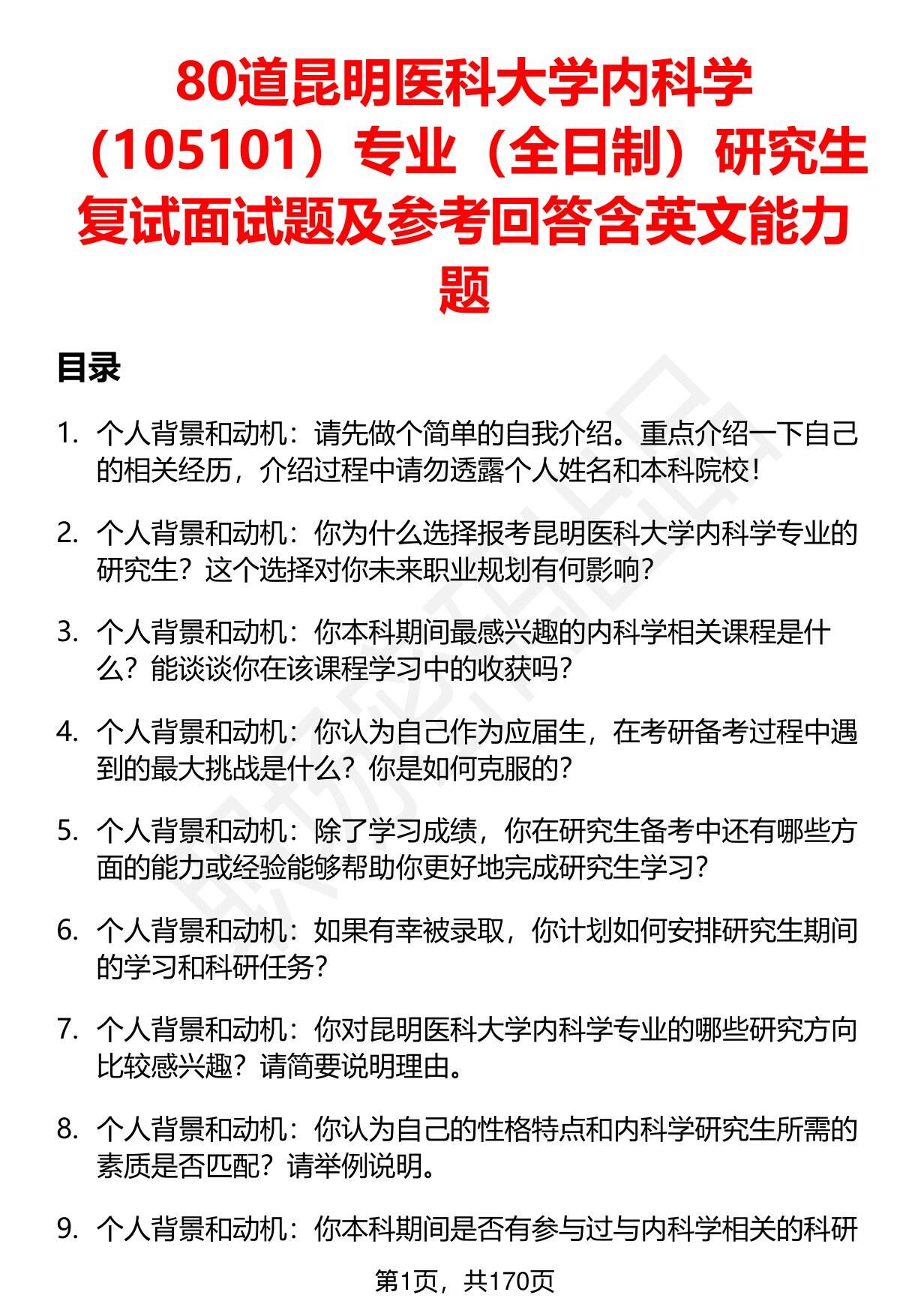 80道昆明医科大学内科学（105101）专业（全日制）研究生复试面试题及参考回答含英文能力题

目录

1. 个人背景和动机：请先做个简单的自我介绍。重点介绍一下自己的相关经历，介绍过程中请勿透露个人姓名和本科院校！

2. 个人背景和动机：你为什么选择报考昆明医科大学内科学专业的研究生？这个选择对你未来职业规划有何影响？

3. 个人背景和动机：你本科期间最感兴趣的内科学相关课程是什么？能谈谈你在该课程学习中的收获吗？

4. 个人背景和动机：你认为自己作为应届生，在考研备考过程中遇到的最大挑战是什么？你是如何克服的？

5. 个人背景和动机：除了学习成绩，你在研究生备考中还有哪些方面的能力或经验能够帮助你更好地完成研究生学习？

6. 个人背景和动机：如果有幸被录取，你计划如何安排研究生期间的学习和科研任务？

7. 个人背景和动机：你对昆明医科大学内科学专业的哪些研究方向比较感兴趣？请简要说明理由。

8. 个人背景和动机：你认为自己的性格特点和内科学研究生所需的素质是否匹配？请举例说明。

9. 个人背景和动机：你本科期间是否有参与过与内科学相关的科研

第1页，共170页